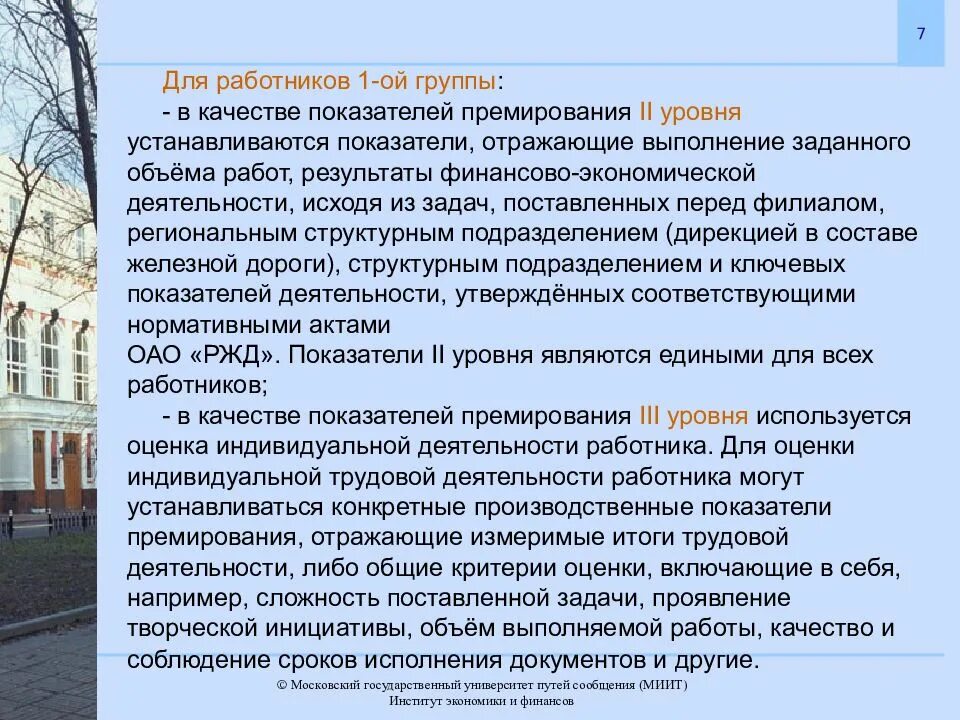 7

Для работников 1-ой группы:

- в качестве показателей премирования II уровня устанавливаются показатели, отражающие выполнение заданного объёма работ, результаты финансово-экономической деятельности, исходя из задач, поставленных перед филиалом, региональным структурным подразделением (дирекцией в составе железной дороги), структурным подразделением и ключевых показателей деятельности, утверждённых соответствующими нормативными актами

ОАО «РЖД». Показатели II уровня являются едиными для всех работников;

- в качестве показателей премирования III уровня используется оценка индивидуальной деятельности работника. Для оценки индивидуальной трудовой деятельности работника могут устанавливаться конкретные производственные показатели премирования, отражающие измеримые итоги трудовой деятельности, либо общие критерии оценки, включающие в себя, например, сложность поставленной задачи, проявление творческой инициативы, объём выполняемой работы, качество и соблюдение сроков исполнения документов и другие.

© Московский государственный университет путей сообщения (МИИТ)
Институт экономики и финансов